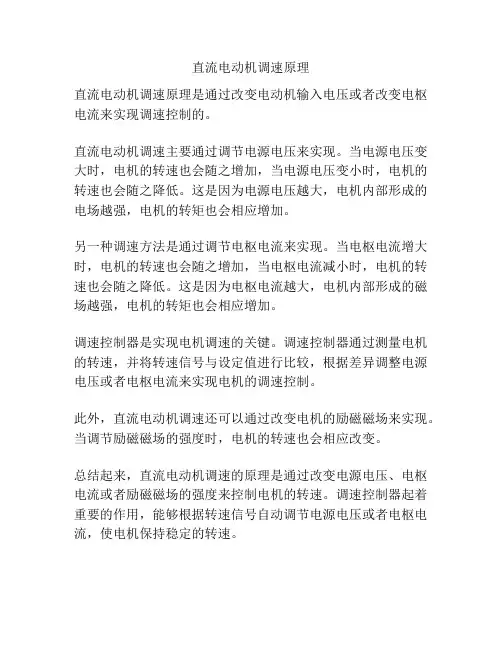 直流电动机调速原理

直流电动机调速原理是通过改变电动机输入电压或者改变电枢电流来实现调速控制的。

直流电动机调速主要通过调节电源电压来实现。当电源电压变大时，电机的转速也会随之增加，当电源电压变小时，电机的转速也会随之降低。这是因为电源电压越大，电机内部形成的电场越强，电机的转矩也会相应增加。

另一种调速方法是通过调节电枢电流来实现。当电枢电流增大时，电机的转速也会随之增加，当电枢电流减小时，电机的转速也会随之降低。这是因为电枢电流越大，电机内部形成的磁场越强，电机的转矩也会相应增加。

调速控制器是实现电机调速的关键。调速控制器通过测量电机的转速，并将转速信号与设定值进行比较，根据差异调整电源电压或者电枢电流来实现电机的调速控制。

此外，直流电动机调速还可以通过改变电机的励磁磁场来实现。当调节励磁磁场的强度时，电机的转速也会相应改变。

总结起来，直流电动机调速的原理是通过改变电源电压、电枢电流或者励磁磁场的强度来控制电机的转速。调速控制器起着重要的作用，能够根据转速信号自动调节电源电压或者电枢电流，使电机保持稳定的转速。